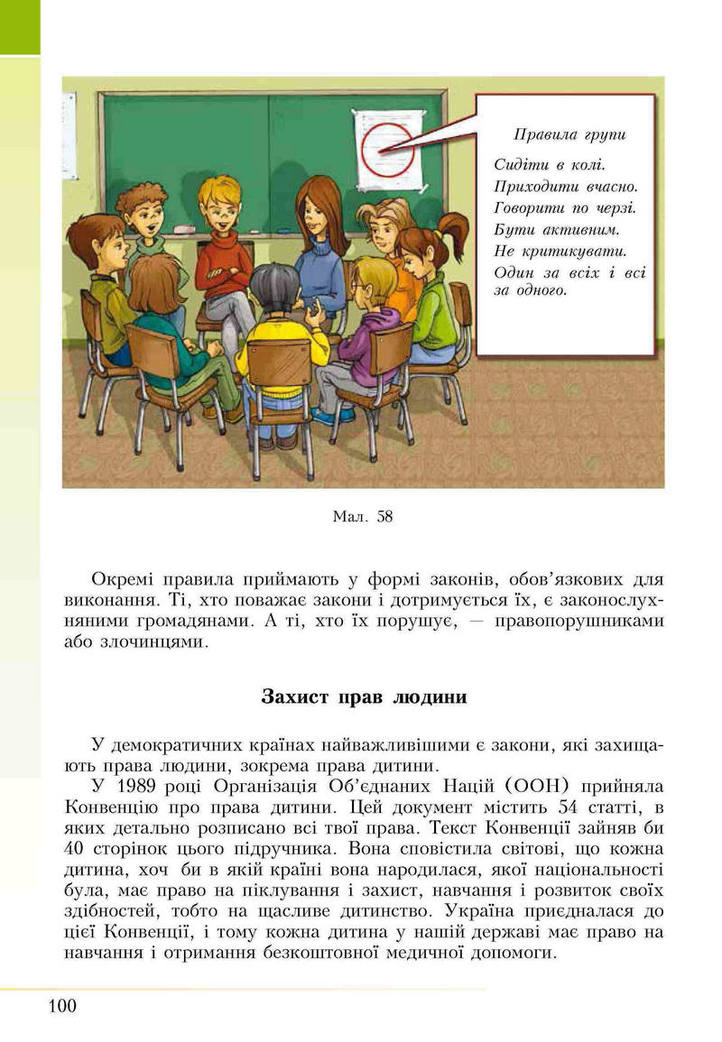 Правила групи

Сидіти в колі.
Приходити вчасно.
Говорити по черзі.
Бути активним.
Не критикувати.
Один за всіх і всі за одного.

Мал. 58

Окремі правила приймають у формі законів, обов'язкових для виконання. Ті, хто поважає закони і дотримується їх, є законослухняними громадянами. А ті, хто їх порушує, — правопорушниками або злочинцями.

Захист прав людини

У демократичних країнах найважливішими є закони, які захищають права людини, зокрема права дитини.
У 1989 році Організація Об'єднаних Націй (ООН) прийняла Конвенцію про права дитини. Цей документ містить 54 статті, в яких детально розписано всі твої права. Текст Конвенції зайняв би 40 сторінок цього підручника. Вона сповістила світові, що кожна дитина, хоч би в якій країні вона народилася, якої національності була, має право на піклування і захист, навчання і розвиток своїх здібностей, тобто на щасливе дитинство. Україна приєдналася до цієї Конвенції, і тому кожна дитина у нашій державі має право на навчання і отримання безкоштовної медичної допомоги.

100